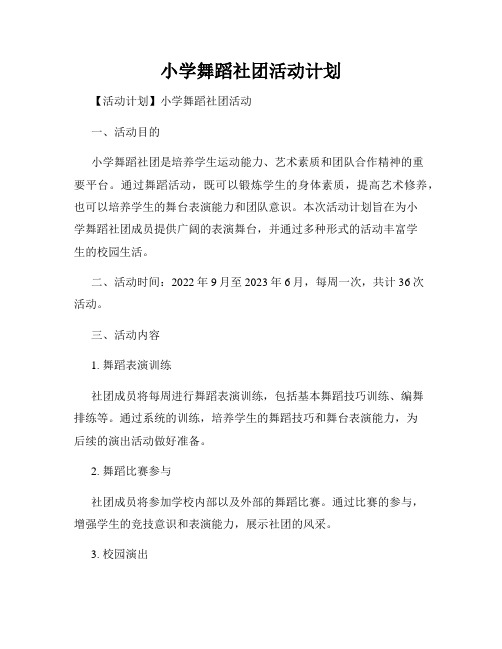 小学舞蹈社团活动计划

【活动计划】小学舞蹈社团活动

一、活动目的

小学舞蹈社团是培养学生运动能力、艺术素质和团队合作精神的重要平台。通过舞蹈活动，既可以锻炼学生的身体素质，提高艺术修养，也可以培养学生的舞台表演能力和团队意识。本次活动计划旨在为小学舞蹈社团成员提供广阔的表演舞台，并通过多种形式的活动丰富学生的校园生活。

二、活动时间：2022 年 9 月至 2023 年 6 月，每周一次，共计 36 次活动。

三、活动内容

1. 舞蹈表演训练

社团成员将每周进行舞蹈表演训练，包括基本舞蹈技巧训练、编舞排练等。通过系统的训练，培养学生的舞蹈技巧和舞台表演能力，为后续的演出活动做好准备。

2. 舞蹈比赛参与

社团成员将参加学校内部以及外部的舞蹈比赛。通过比赛的参与，增强学生的竞技意识和表演能力，展示社团的风采。

3. 校园演出